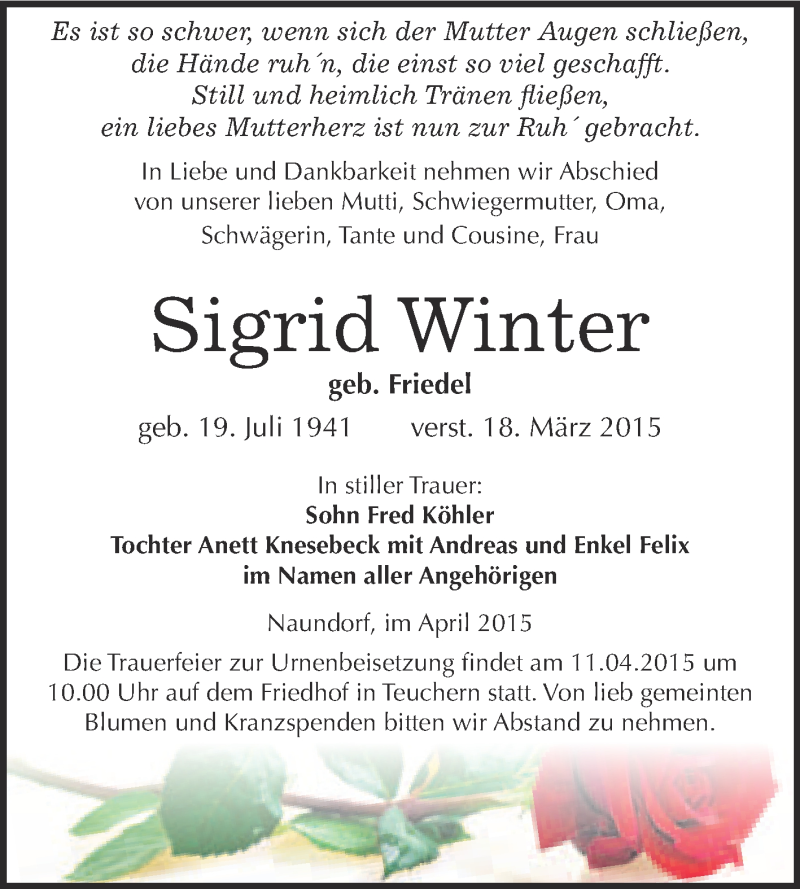 Es ist so schwer, wenn sich der Mutter Augen schließen,
die Hände ruh´n, die einst so viel geschafft.
Still und heimlich Tränen fließen,
ein liebes Mutterherz ist nun zur Ruh´ gebracht.

In Liebe und Dankbarkeit nehmen wir Abschied von unserer lieben Mutti, Schwiegermutter, Oma, Schwägerin, Tante und Cousine, Frau

Sigrid Winter

geb. Friedel

geb. 19. Juli 1941 verst. 18. März 2015

In stiller Trauer:
Sohn Fred Köhler
Tochter Anett Knesebeck mit Andreas und Enkel Felix
im Namen aller Angehörigen

Naundorf, im April 2015

Die Trauerfeier zur Urnenbeisetzung findet am 11.04.2015 um 10.00 Uhr auf dem Friedhof in Teuchern statt. Von lieb gemeinten Blumen und Kranzspenden bitten wir Abstand zu nehmen.